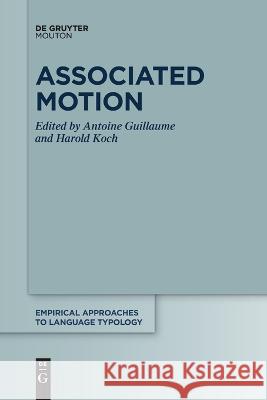 DE GRUYTER
MOUTON

ASSOCIATED MOTION

Edited by Antoine Guillaume and Harold Koch

EMPIRICAL APPROACHES TO LANGUAGE TYPOLOGY

DE G

Kraina Książek